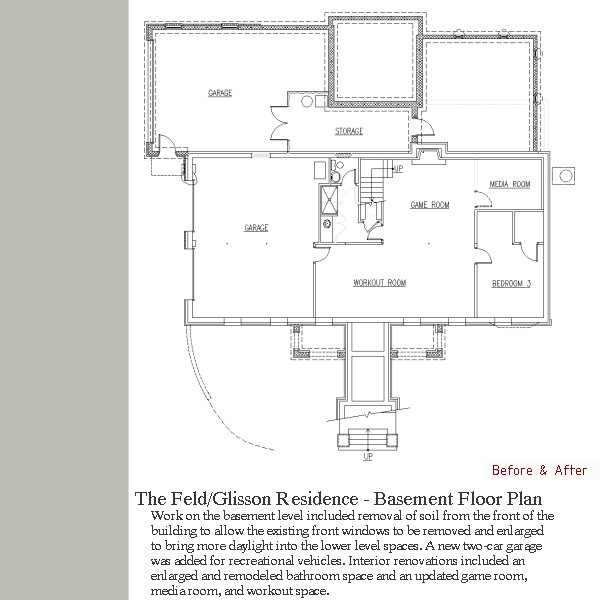 GARAGE

STORAGE

UP

MEDIA ROOM

GAME ROOM

GARAGE

WORKOUT ROOM

BEDROOM 3

UP

Before & After

The Feld/Glisson Residence - Basement Floor Plan

Work on the basement level included removal of soil from the front of the building to allow the existing front windows to be removed and enlarged to bring more daylight into the lower level spaces. A new two-car garage was added for recreational vehicles. Interior renovations included an enlarged and remodeled bathroom space and an updated game room, media room, and workout space.